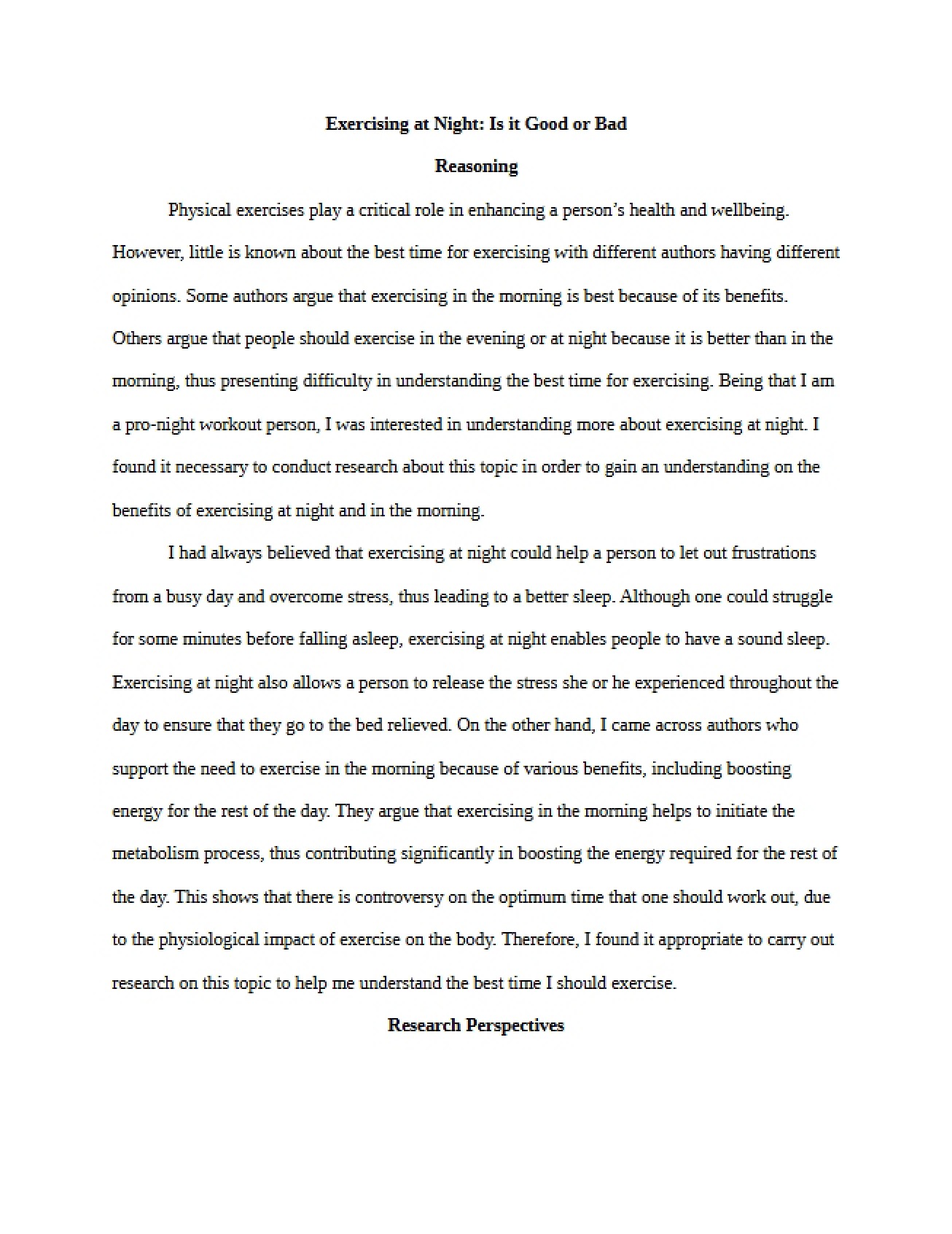 Exercising at Night: Is it Good or Bad

Reasoning

Physical exercises play a critical role in enhancing a person's health and wellbeing. However, little is known about the best time for exercising with different authors having different opinions. Some authors argue that exercising in the morning is best because of its benefits. Others argue that people should exercise in the evening or at night because it is better than in the morning, thus presenting difficulty in understanding the best time for exercising. Being that I am a pro-night workout person, I was interested in understanding more about exercising at night. I found it necessary to conduct research about this topic in order to gain an understanding on the benefits of exercising at night and in the morning.

I had always believed that exercising at night could help a person to let out frustrations from a busy day and overcome stress, thus leading to a better sleep. Although one could struggle for some minutes before falling asleep, exercising at night enables people to have a sound sleep. Exercising at night also allows a person to release the stress she or he experienced throughout the day to ensure that they go to the bed relieved. On the other hand, I came across authors who support the need to exercise in the morning because of various benefits, including boosting energy for the rest of the day. They argue that exercising in the morning helps to initiate the metabolism process, thus contributing significantly in boosting the energy required for the rest of the day. This shows that there is controversy on the optimum time that one should work out, due to the physiological impact of exercise on the body. Therefore, I found it appropriate to carry out research on this topic to help me understand the best time I should exercise.

Research Perspectives